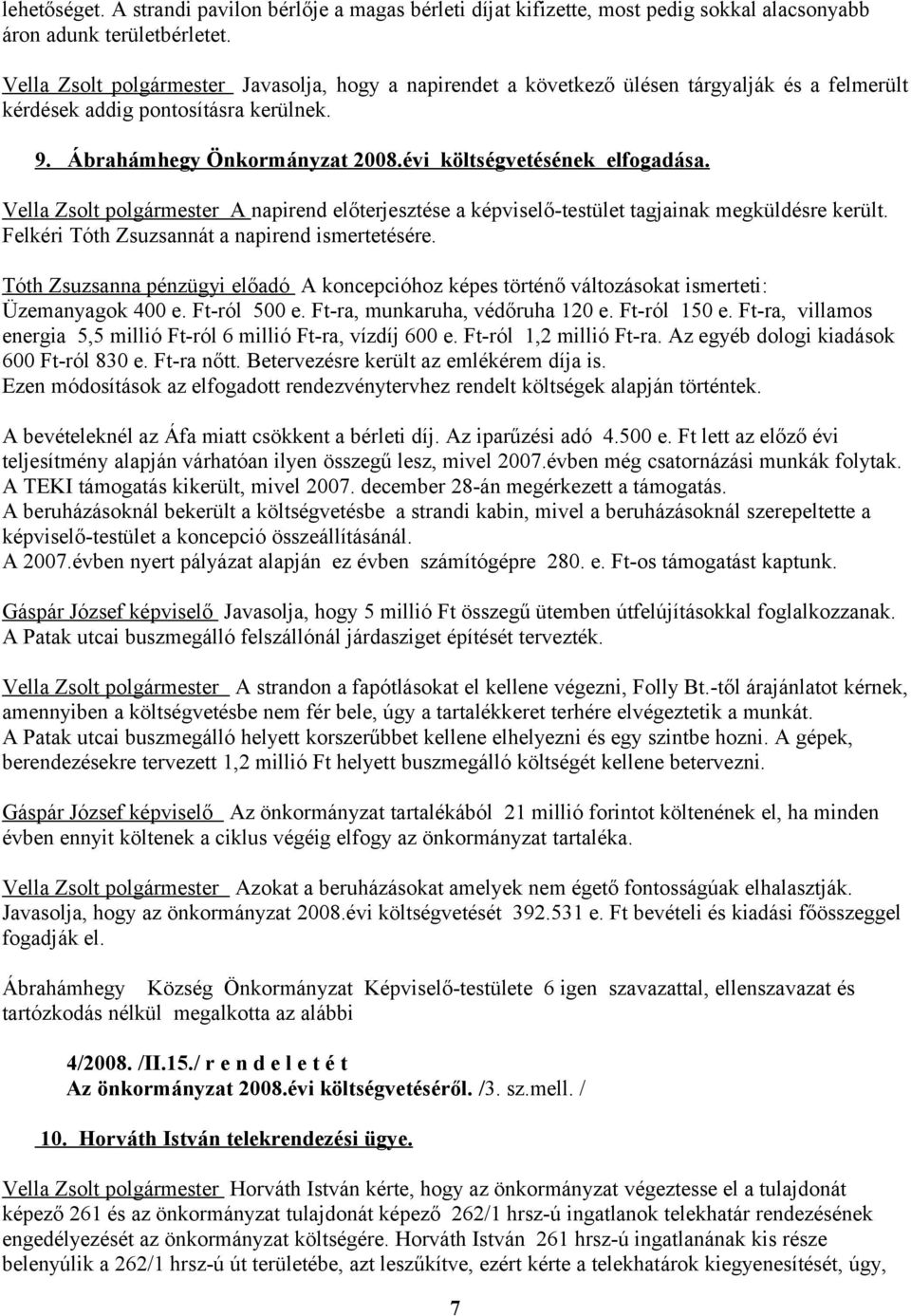 lehetőséget. A strandi pavilon bérlője a magas bérleti díjat kifizette, most pedig sokkal alacsonyabb áron adunk területbérletet.

Vella Zsolt polgármester Javasolja, hogy a napirendet a következő ülésen tárgyalják és a felmerült kérdések addig pontosításra kerülnek.

9. Ábrahámhegy Önkormányzat 2008.évi költségvetésének elfogadása.

Vella Zsolt polgármester A napirend előterjesztése a képviselő-testület tagjainak megküldésre került. Felkéri Tóth Zsuzsannát a napirend ismertetésére.

Tóth Zsuzsanna pénzügyi előadó A koncepcióhoz képes történő változásokat ismerteti: Üzemanyagok 400 e. Ft-ról 500 e. Ft-ra, munkaruha, védőruha 120 e. Ft-ról 150 e. Ft-ra, villamos energia 5,5 millió Ft-ról 6 millió Ft-ra, vízdíj 600 e. Ft-ról 1,2 millió Ft-ra. Az egyéb dologi kiadások 600 Ft-ról 830 e. Ft-ra nőtt. Betervezésre került az emlékérem díja is. Ezen módosítások az elfogadott rendezvénytervhez rendelt költségek alapján történtek.

A bevételeknél az Áfa miatt csökkent a bérleti díj. Az iparűzési adó 4.500 e. Ft lett az előző évi teljesítmény alapján várhatóan ilyen összegű lesz, mivel 2007.évben még csatornázási munkák folytak. A TEKI támogatás kikerült, mivel 2007. december 28-án megérkezett a támogatás. A beruházásoknál bekerült a költségvetésbe a strandi kabin, mivel a beruházásoknál szerepeltette a képviselő-testület a koncepció összeállításánál. A 2007.évben nyert pályázat alapján ez évben számítógépre 280. e. Ft-os támogatást kaptunk.

Gáspár József képviselő Javasolja, hogy 5 millió Ft összegű ütemben útfelújításokkal foglalkozzanak. A Patak utcai buszmegálló felszállónál járdasziget építését tervezték.

Vella Zsolt polgármester A strandon a fapótlásokat el kellene végezni, Folly Bt.-től árajánlatot kérnek, amennyiben a költségvetésbe nem fér bele, úgy a tartalékkeret terhére elvégeztetik a munkát. A Patak utcai buszmegálló helyett korszerűbbet kellene elhelyezni és egy szintbe hozni. A gépek, berendezésekre tervezett 1,2 millió Ft helyett buszmegálló költségét kellene betervezni.

Gáspár József képviselő Az önkormányzat tartalékából 21 millió forintot költenének el, ha minden évben ennyit költenek a ciklus végéig elfogy az önkormányzat tartaléka.

Vella Zsolt polgármester Azokat a beruházásokat amelyek nem égető fontosságúak elhalasztják. Javasolja, hogy az önkormányzat 2008.évi költségvetését 392.531 e. Ft bevételi és kiadási főösszeggel fogadják el.

Ábrahámhegy Község Önkormányzat Képviselő-testülete 6 igen szavazattal, ellenszavazat és tartózkodás nélkül megalkotta az alábbi

4/2008. /II.15./ r e n d e l e t é t
Az önkormányzat 2008.évi költségvetéséről. /3. sz.mell. /

10. Horváth István telekrendezési ügye.

Vella Zsolt polgármester Horváth István kérte, hogy az önkormányzat végeztesse el a tulajdonát képező 261 és az önkormányzat tulajdonát képező 262/1 hrsz-ú ingatlanok telekhatár rendezésének engedélyezését az önkormányzat költségére. Horváth István 261 hrsz-ú ingatlanának kis része belenyúlik a 262/1 hrsz-ú út területébe, azt leszűkítve, ezért kérte a telekhatárok kiegyenesítését, úgy,

7